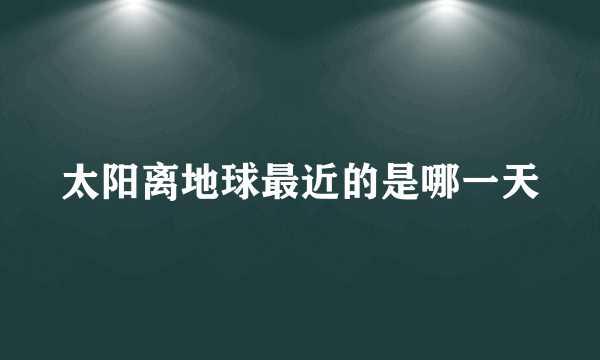 太阳离地球最近的是哪一天